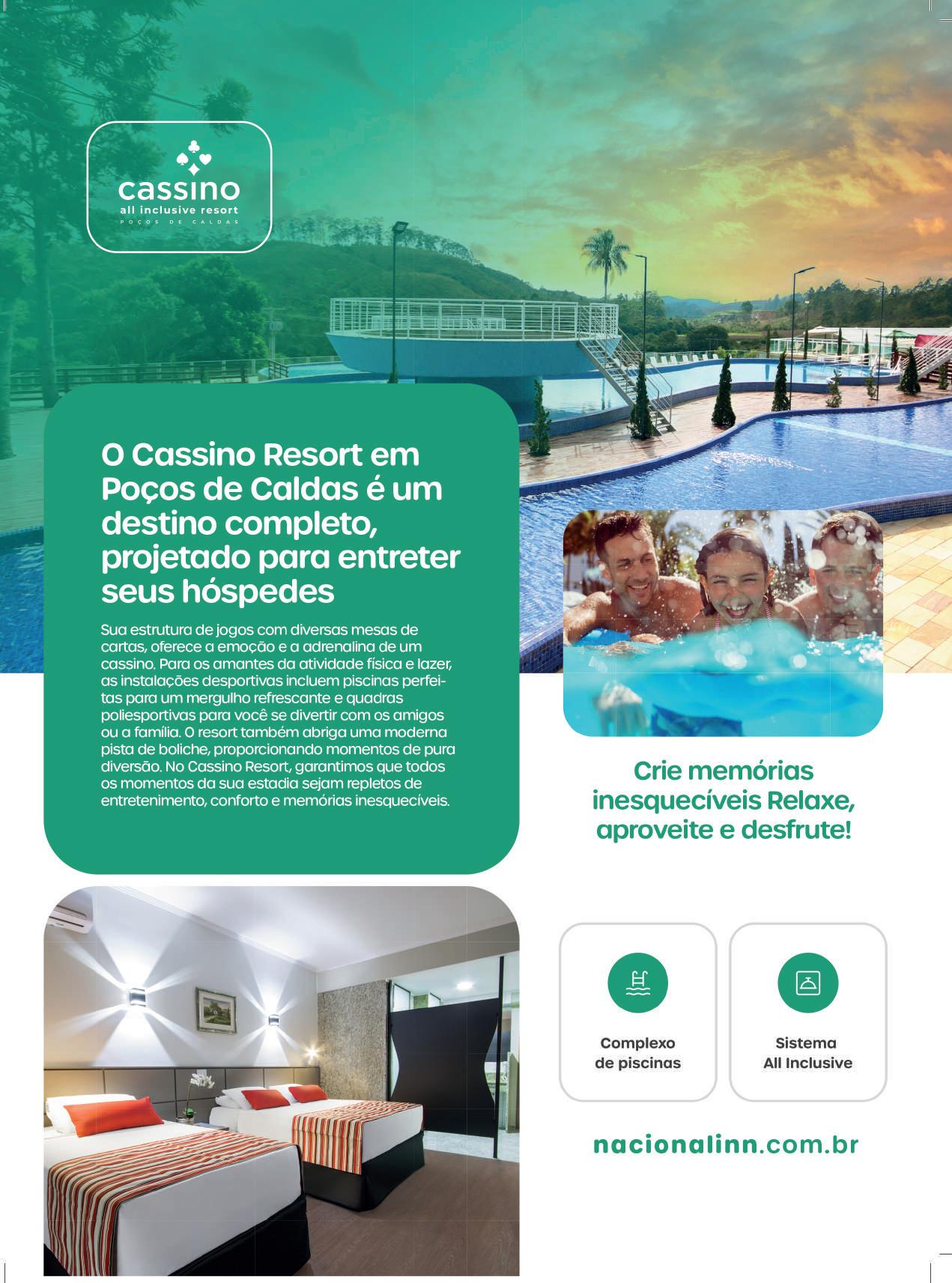 cassino
all inclusive resort
POÇOS DE CALDAS

O Cassino Resort em Poços de Caldas é um destino completo, projetado para entreter seus hóspedes

Sua estrutura de jogos com diversas mesas de cartas, oferece a emoção e a adrenalina de um cassino. Para os amantes da atividade física e lazer, as instalações desportivas incluem piscinas perfeitas para um mergulho refrescante e quadras poliesportivas para você se divertir com os amigos ou a família. O resort também abriga uma moderna pista de boliche, proporcionando momentos de pura diversão. No Cassino Resort, garantimos que todos os momentos da sua estadia sejam repletos de entretenimento, conforto e memórias inesquecíveis.

Crie memórias inesquecíveis Relaxe, aproveite e desfrute!

Complexo de piscinas

Sistema All Inclusive

nacionalinn.com.br